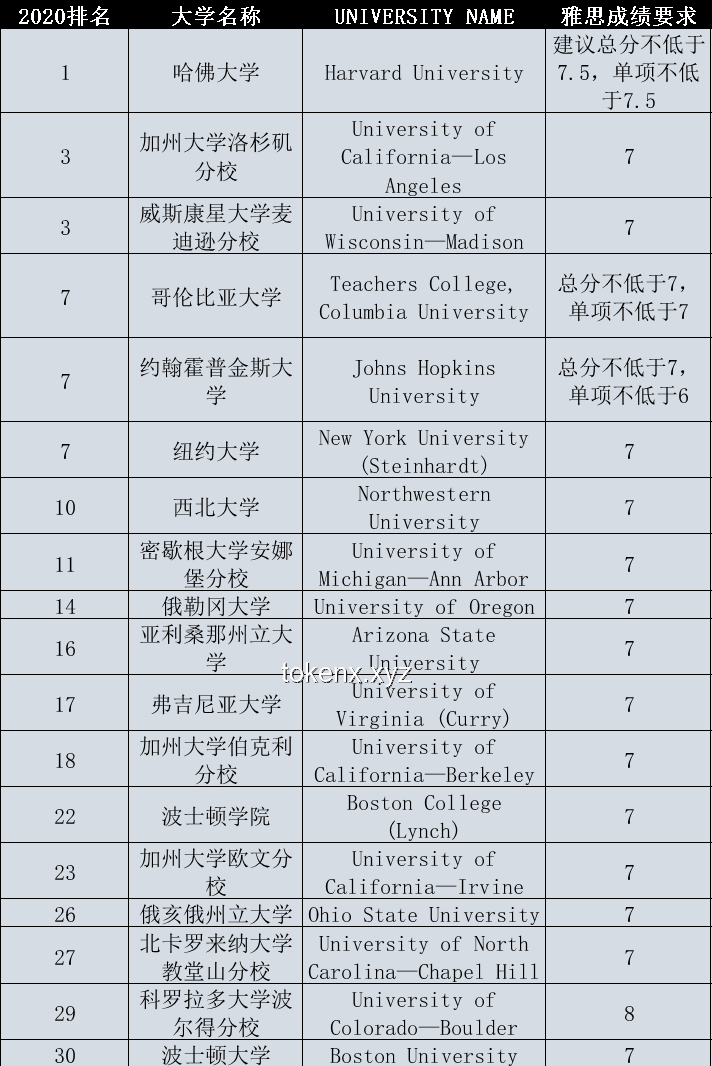 | 2020排名 | 大学名称 | UNIVERSITY NAME | 雅思成绩要求 |
|---|---|---|---|
| 1 | 哈佛大学 | Harvard University | 建议总分不低于7.5，单项不低于7.5 |
| 3 | 加州大学洛杉矶分校 | University of California—Los Angeles | 7 |
| 3 | 威斯康星大学麦迪逊分校 | University of Wisconsin—Madison | 7 |
| 7 | 哥伦比亚大学 | Teachers College, Columbia University | 总分不低于7，单项不低于7 |
| 7 | 约翰霍普金斯大学 | Johns Hopkins University | 总分不低于7，单项不低于6 |
| 7 | 纽约大学 | New York University (Steinhardt) | 7 |
| 10 | 西北大学 | Northwestern University | 7 |
| 11 | 密歇根大学安娜堡分校 | University of Michigan—Ann Arbor | 7 |
| 14 | 俄勒冈大学 | University of Oregon | 7 |
| 16 | 亚利桑那州立大学 | Arizona State University | 7 |
| 17 | 弗吉尼亚大学 | University of Virginia (Curry) | 7 |
| 18 | 加州大学伯克利分校 | University of California—Berkeley | 7 |
| 22 | 波士顿学院 | Boston College (Lynch) | 7 |
| 23 | 加州大学欧文分校 | University of California—Irvine | 7 |
| 26 | 俄亥俄州立大学 | Ohio State University | 7 |
| 27 | 北卡罗来纳大学教堂山分校 | University of North Carolina—Chapel Hill | 7 |
| 29 | 科罗拉多大学波尔得分校 | University of Colorado—Boulder | 8 |
| 30 | 波士顿大学 | Boston University | 7 |

tokenx.xyz